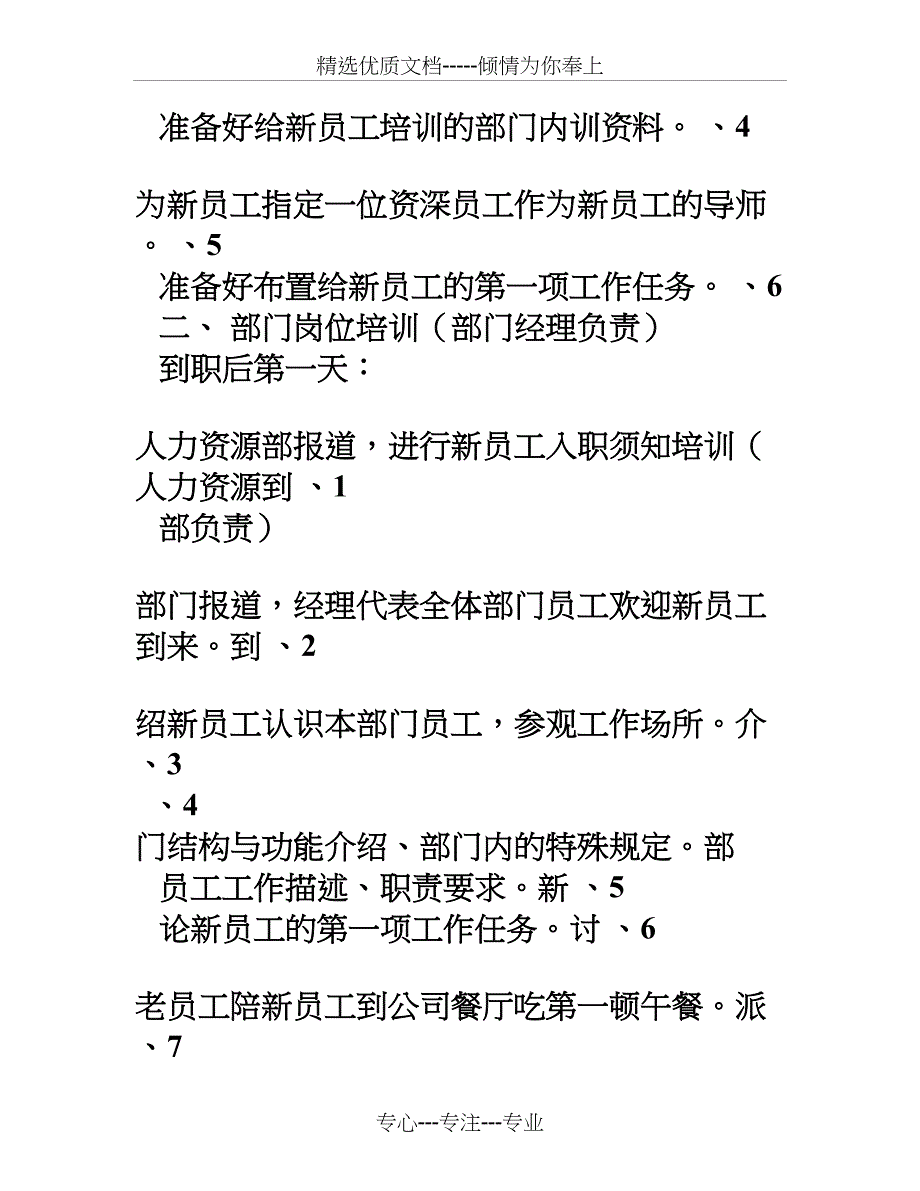 精选优质文档-----倾情为你奉上

准备好给新员工培训的部门内训资料。 、4

为新员工指定一位资深员工作为新员工的导师。 、5

准备好布置给新员工的第一项工作任务。 、6

二、 部门岗位培训（部门经理负责）

到职后第一天：

人力资源部报道，进行新员工入职须知培训（人力资源到 、1

部负责）

部门报道，经理代表全体部门员工欢迎新员工到来。到 、2

绍新员工认识本部门员工，参观工作场所。介 、3

、4

门结构与功能介绍、部门内的特殊规定。部

员工工作描述、职责要求。新 、5

论新员工的第一项工作任务。讨 、6

老员工陪新员工到公司餐厅吃第一顿午餐。派 、7

专心---专注---专业